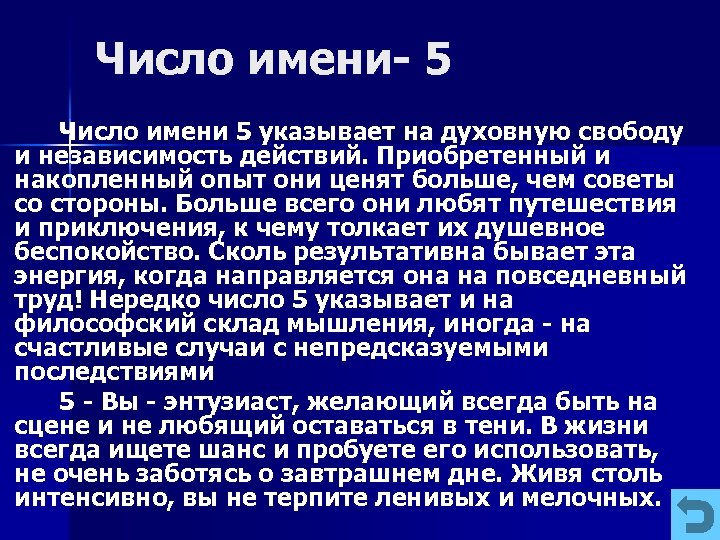 Число имени- 5

Число имени 5 указывает на духовную свободу и независимость действий. Приобретенный и накопленный опыт они ценят больше, чем советы со стороны. Больше всего они любят путешествия и приключения, к чему толкает их душевное беспокойство. Сколь результативна бывает эта энергия, когда направляется она на повседневный труд! Нередко число 5 указывает и на философский склад мышления, иногда - на счастливые случаи с непредсказуемыми последствиями

5 - Вы - энтузиаст, желающий всегда быть на сцене и не любящий оставаться в тени. В жизни всегда ищете шанс и пробуете его использовать, не очень заботясь о завтрашнем дне. Живя столь интенсивно, вы не терпите ленивых и мелочных.